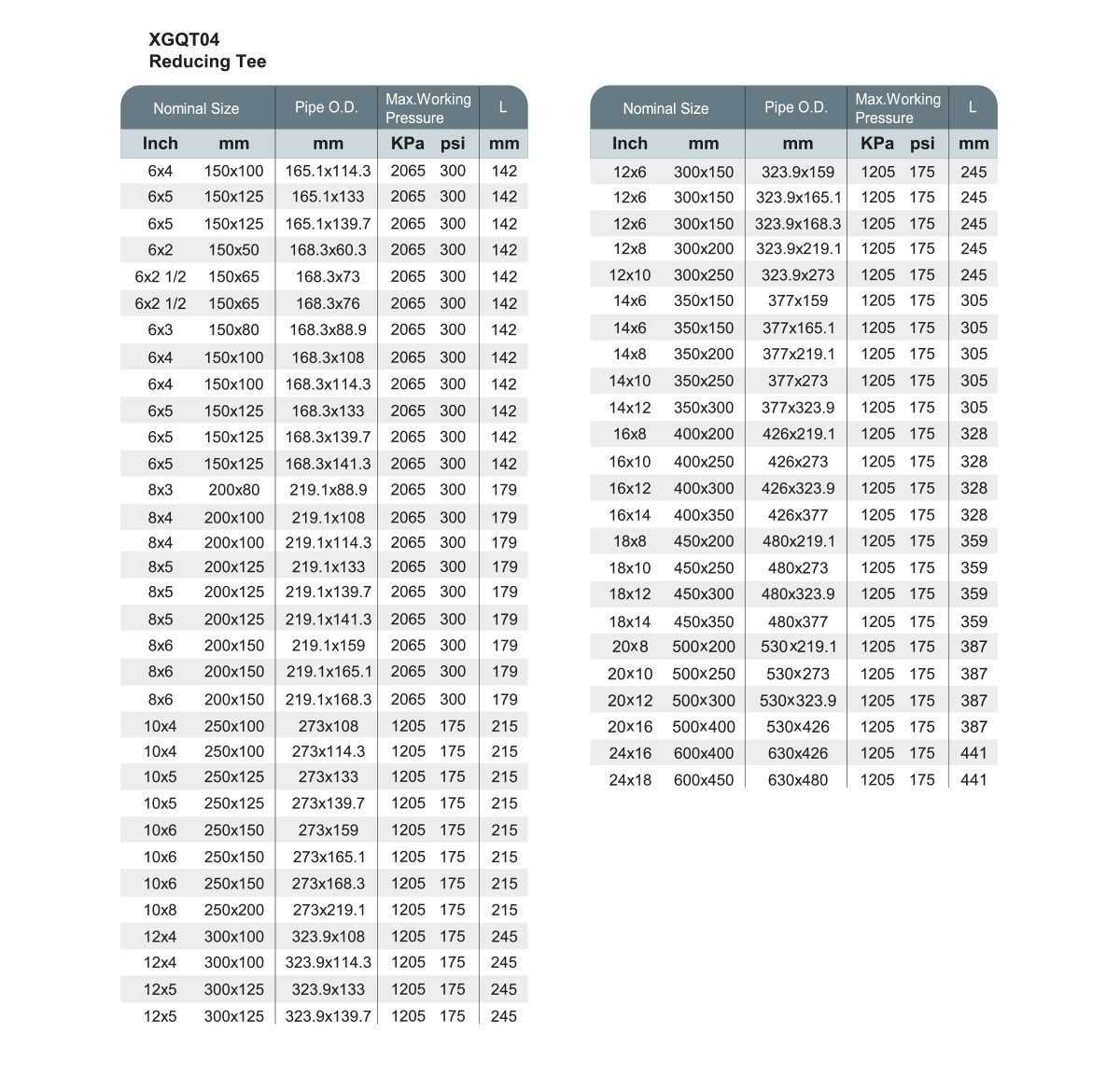 XGQT04
Reducing Tee

| Nominal Size | | Pipe O.D. | Max.Working Pressure | | L |
|---|---|---|---|---|---|
| Inch | mm | mm | KPa | psi | mm |
| 6x4 | 150x100 | 165.1x114.3 | 2065 | 300 | 142 |
| 6x5 | 150x125 | 165.1x133 | 2065 | 300 | 142 |
| 6x5 | 150x125 | 165.1x139.7 | 2065 | 300 | 142 |
| 6x2 | 150x50 | 168.3x60.3 | 2065 | 300 | 142 |
| 6x2 1/2 | 150x65 | 168.3x73 | 2065 | 300 | 142 |
| 6x2 1/2 | 150x65 | 168.3x76 | 2065 | 300 | 142 |
| 6x3 | 150x80 | 168.3x88.9 | 2065 | 300 | 142 |
| 6x4 | 150x100 | 168.3x108 | 2065 | 300 | 142 |
| 6x4 | 150x100 | 168.3x114.3 | 2065 | 300 | 142 |
| 6x5 | 150x125 | 168.3x133 | 2065 | 300 | 142 |
| 6x5 | 150x125 | 168.3x139.7 | 2065 | 300 | 142 |
| 6x5 | 150x125 | 168.3x141.3 | 2065 | 300 | 142 |
| 8x3 | 200x80 | 219.1x88.9 | 2065 | 300 | 179 |
| 8x4 | 200x100 | 219.1x108 | 2065 | 300 | 179 |
| 8x4 | 200x100 | 219.1x114.3 | 2065 | 300 | 179 |
| 8x5 | 200x125 | 219.1x133 | 2065 | 300 | 179 |
| 8x5 | 200x125 | 219.1x139.7 | 2065 | 300 | 179 |
| 8x5 | 200x125 | 219.1x141.3 | 2065 | 300 | 179 |
| 8x6 | 200x150 | 219.1x159 | 2065 | 300 | 179 |
| 8x6 | 200x150 | 219.1x165.1 | 2065 | 300 | 179 |
| 8x6 | 200x150 | 219.1x168.3 | 2065 | 300 | 179 |
| 10x4 | 250x100 | 273x108 | 1205 | 175 | 215 |
| 10x4 | 250x100 | 273x114.3 | 1205 | 175 | 215 |
| 10x5 | 250x125 | 273x133 | 1205 | 175 | 215 |
| 10x5 | 250x125 | 273x139.7 | 1205 | 175 | 215 |
| 10x6 | 250x150 | 273x159 | 1205 | 175 | 215 |
| 10x6 | 250x150 | 273x165.1 | 1205 | 175 | 215 |
| 10x6 | 250x150 | 273x168.3 | 1205 | 175 | 215 |
| 10x8 | 250x200 | 273x219.1 | 1205 | 175 | 215 |
| 12x4 | 300x100 | 323.9x108 | 1205 | 175 | 245 |
| 12x4 | 300x100 | 323.9x114.3 | 1205 | 175 | 245 |
| 12x5 | 300x125 | 323.9x133 | 1205 | 175 | 245 |
| 12x5 | 300x125 | 323.9x139.7 | 1205 | 175 | 245 |

| Nominal Size | | Pipe O.D. | Max.Working Pressure | | L |
|---|---|---|---|---|---|
| Inch | mm | mm | KPa | psi | mm |
| 12x6 | 300x150 | 323.9x159 | 1205 | 175 | 245 |
| 12x6 | 300x150 | 323.9x165.1 | 1205 | 175 | 245 |
| 12x6 | 300x150 | 323.9x168.3 | 1205 | 175 | 245 |
| 12x8 | 300x200 | 323.9x219.1 | 1205 | 175 | 245 |
| 12x10 | 300x250 | 323.9x273 | 1205 | 175 | 245 |
| 14x6 | 350x150 | 377x159 | 1205 | 175 | 305 |
| 14x6 | 350x150 | 377x165.1 | 1205 | 175 | 305 |
| 14x8 | 350x200 | 377x219.1 | 1205 | 175 | 305 |
| 14x10 | 350x250 | 377x273 | 1205 | 175 | 305 |
| 14x12 | 350x300 | 377x323.9 | 1205 | 175 | 305 |
| 16x8 | 400x200 | 426x219.1 | 1205 | 175 | 328 |
| 16x10 | 400x250 | 426x273 | 1205 | 175 | 328 |
| 16x12 | 400x300 | 426x323.9 | 1205 | 175 | 328 |
| 16x14 | 400x350 | 426x377 | 1205 | 175 | 328 |
| 18x8 | 450x200 | 480x219.1 | 1205 | 175 | 359 |
| 18x10 | 450x250 | 480x273 | 1205 | 175 | 359 |
| 18x12 | 450x300 | 480x323.9 | 1205 | 175 | 359 |
| 18x14 | 450x350 | 480x377 | 1205 | 175 | 359 |
| 20x8 | 500x200 | 530x219.1 | 1205 | 175 | 387 |
| 20x10 | 500x250 | 530x273 | 1205 | 175 | 387 |
| 20x12 | 500x300 | 530x323.9 | 1205 | 175 | 387 |
| 20x16 | 500x400 | 530x426 | 1205 | 175 | 387 |
| 24x16 | 600x400 | 630x426 | 1205 | 175 | 441 |
| 24x18 | 600x450 | 630x480 | 1205 | 175 | 441 |